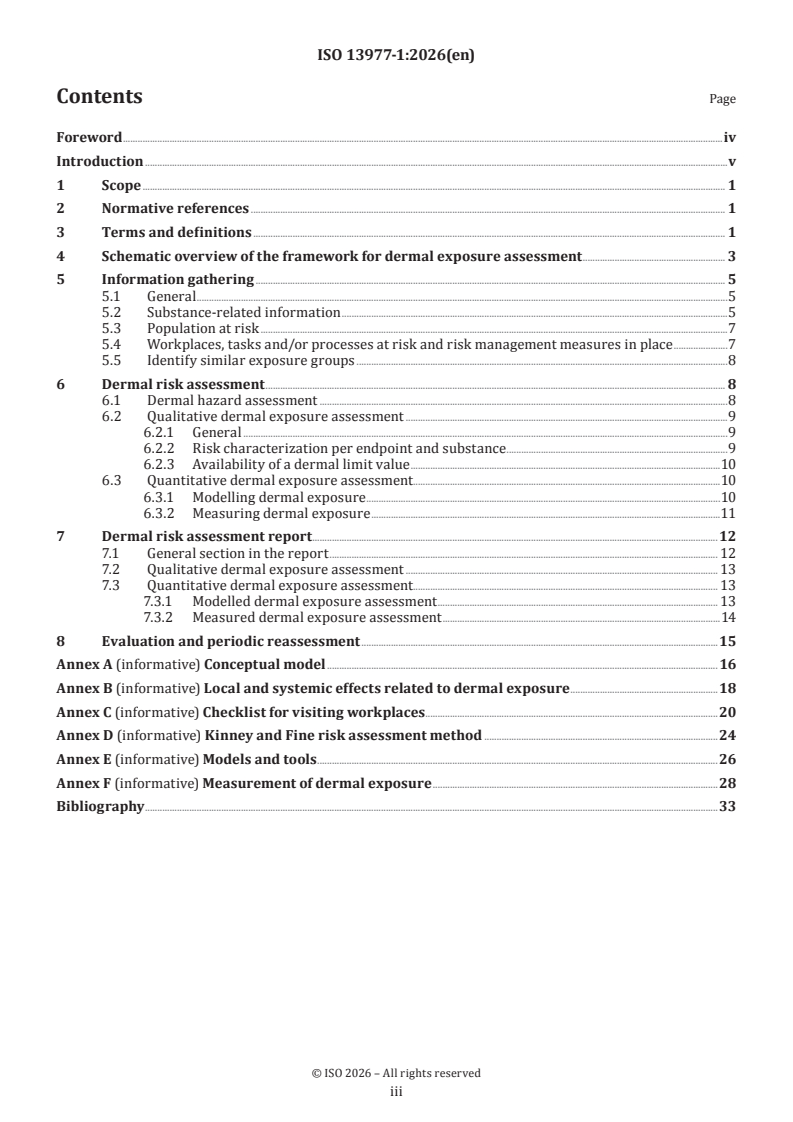 ISO 13977-1:2026(en)

Contents

Page

Foreword iv

Introduction v

1 Scope 1

2 Normative references 1

3 Terms and definitions 1

4 Schematic overview of the framework for dermal exposure assessment 3

5 Information gathering 5
5.1 General 5
5.2 Substance-related information 5
5.3 Population at risk 7
5.4 Workplaces, tasks and/or processes at risk and risk management measures in place 7
5.5 Identify similar exposure groups 8

6 Dermal risk assessment 8
6.1 Dermal hazard assessment 8
6.2 Qualitative dermal exposure assessment 9
6.2.1 General 9
6.2.2 Risk characterization per endpoint and substance 9
6.2.3 Availability of a dermal limit value 10
6.3 Quantitative dermal exposure assessment 10
6.3.1 Modelling dermal exposure 10
6.3.2 Measuring dermal exposure 11

7 Dermal risk assessment report 12
7.1 General section in the report 12
7.2 Qualitative dermal exposure assessment 13
7.3 Quantitative dermal exposure assessment 13
7.3.1 Modelled dermal exposure assessment 13
7.3.2 Measured dermal exposure assessment 14

8 Evaluation and periodic reassessment 15

Annex A (informative) Conceptual model 16

Annex B (informative) Local and systemic effects related to dermal exposure 18

Annex C (informative) Checklist for visiting workplaces 20

Annex D (informative) Kinney and Fine risk assessment method 24

Annex E (informative) Models and tools 26

Annex F (informative) Measurement of dermal exposure 28

Bibliography 33

© ISO 2026 – All rights reserved
iii